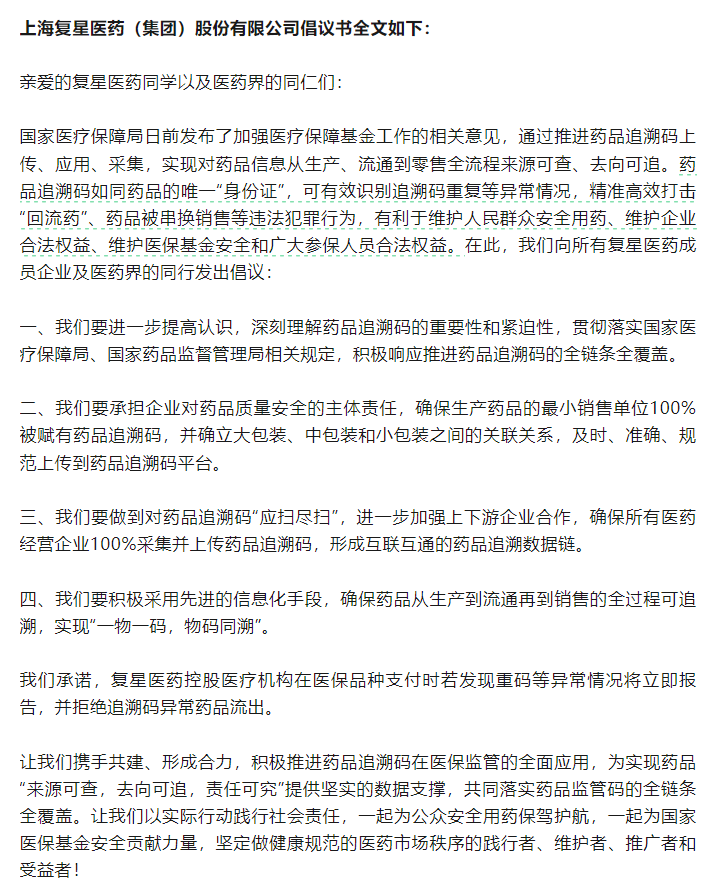 上海复星医药（集团）股份有限公司倡议书全文如下：

亲爱的复星医药同学以及医药界的同仁们：

国家医疗保障局日前发布了加强医疗保障基金工作的相关意见，通过推进药品追溯码上传、应用、采集，实现对药品信息从生产、流通到零售全流程来源可查、去向可追。药品追溯码如同药品的唯一“身份证”，可有效识别追溯码重复等异常情况，精准高效打击“回流药”、药品被串换销售等违法犯罪行为，有利于维护人民群众安全用药、维护企业合法权益、维护医保基金安全和广大参保人员合法权益。在此，我们向所有复星医药成员企业及医药界的同行发出倡议：

一、我们要进一步提高认识，深刻理解药品追溯码的重要性和紧迫性，贯彻落实国家医疗保障局、国家药品监督管理局相关规定，积极响应推进药品追溯码的全链条全覆盖。

二、我们要承担企业对药品质量安全的主体责任，确保生产药品的最小销售单位100%被赋有药品追溯码，并确立大包装、中包装和小包装之间的关联关系，及时、准确、规范上传到药品追溯码平台。

三、我们要做到对药品追溯码“应扫尽扫”，进一步加强上下游企业合作，确保所有医药经营企业100%采集并上传药品追溯码，形成互联互通的药品追溯数据链。

四、我们要积极采用先进的信息化手段，确保药品从生产到流通再到销售的全过程可追溯，实现“一物一码，物码同溯”。

我们承诺，复星医药控股医疗机构在医保品种支付时若发现重码等异常情况将立即报告，并拒绝追溯码异常药品流出。

让我们携手共建、形成合力，积极推进药品追溯码在医保监管的全面应用，为实现药品“来源可查，去向可追，责任可究”提供坚实的数据支撑，共同落实药品监管码的全链条全覆盖。让我们以实际行动践行社会责任，一起为公众安全用药保驾护航，一起为国家医保基金安全贡献力量，坚定做健康规范的医药市场秩序的践行者、维护者、推广者和受益者！